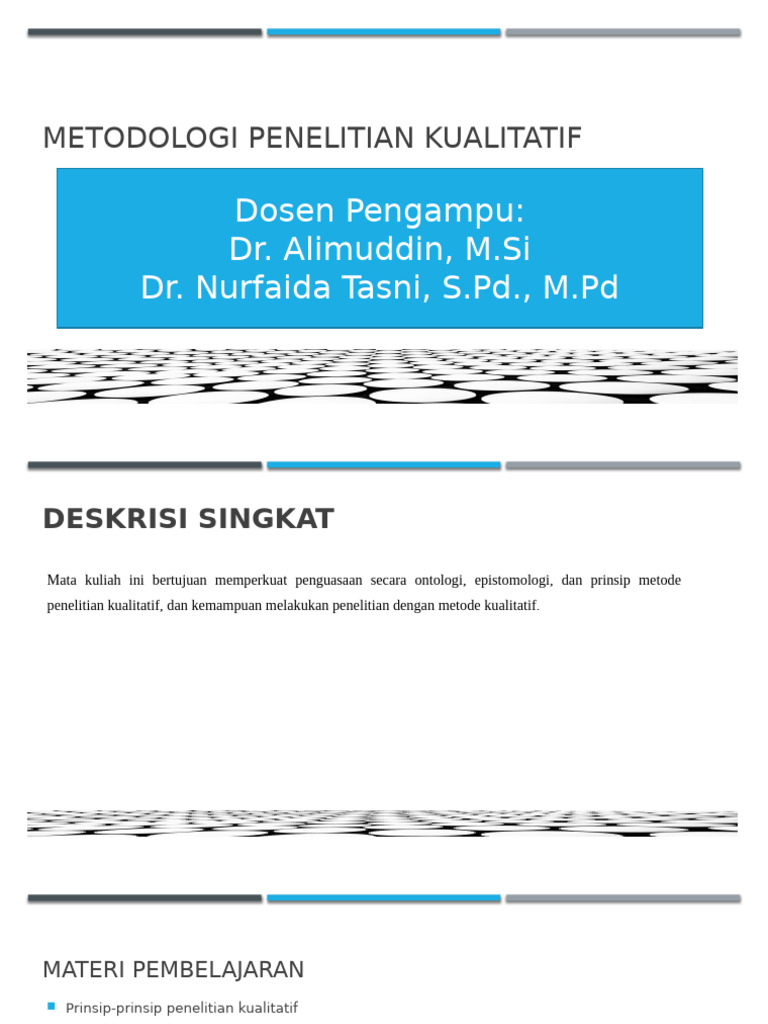 METODOLOGI PENELITIAN KUALITATIF

Dosen Pengampu:
Dr. Alimuddin, M.Si
Dr. Nurfaida Tasni, S.Pd., M.Pd

DESKRISI SINGKAT

Mata kuliah ini bertujuan memperkuat penguasaan secara ontologi, epistomologi, dan prinsip metode penelitian kualitatif, dan kemampuan melakukan penelitian dengan metode kualitatif.

MATERI PEMBELAJARAN

Prinsip-prinsip penelitian kualitatif